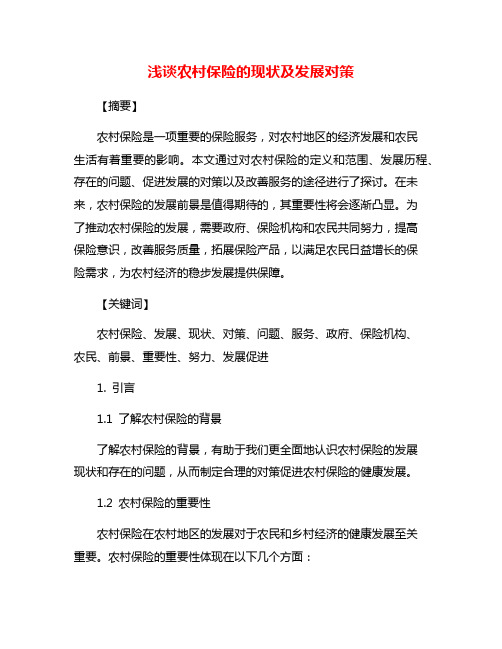 浅谈农村保险的现状及发展对策

【摘要】

农村保险是一项重要的保险服务，对农村地区的经济发展和农民生活有着重要的影响。本文通过对农村保险的定义和范围、发展历程、存在的问题、促进发展的对策以及改善服务的途径进行了探讨。在未来，农村保险的发展前景是值得期待的，其重要性将会逐渐凸显。为了推动农村保险的发展，需要政府、保险机构和农民共同努力，提高保险意识，改善服务质量，拓展保险产品，以满足农民日益增长的保险需求，为农村经济的稳步发展提供保障。

【关键词】

农村保险、发展、现状、对策、问题、服务、政府、保险机构、农民、前景、重要性、努力、发展促进

1. 引言

1.1 了解农村保险的背景

了解农村保险的背景，有助于我们更全面地认识农村保险的发展现状和存在的问题，从而制定合理的对策促进农村保险的健康发展。

1.2 农村保险的重要性

农村保险在农村地区的发展对于农民和乡村经济的健康发展至关重要。农村保险的重要性体现在以下几个方面：